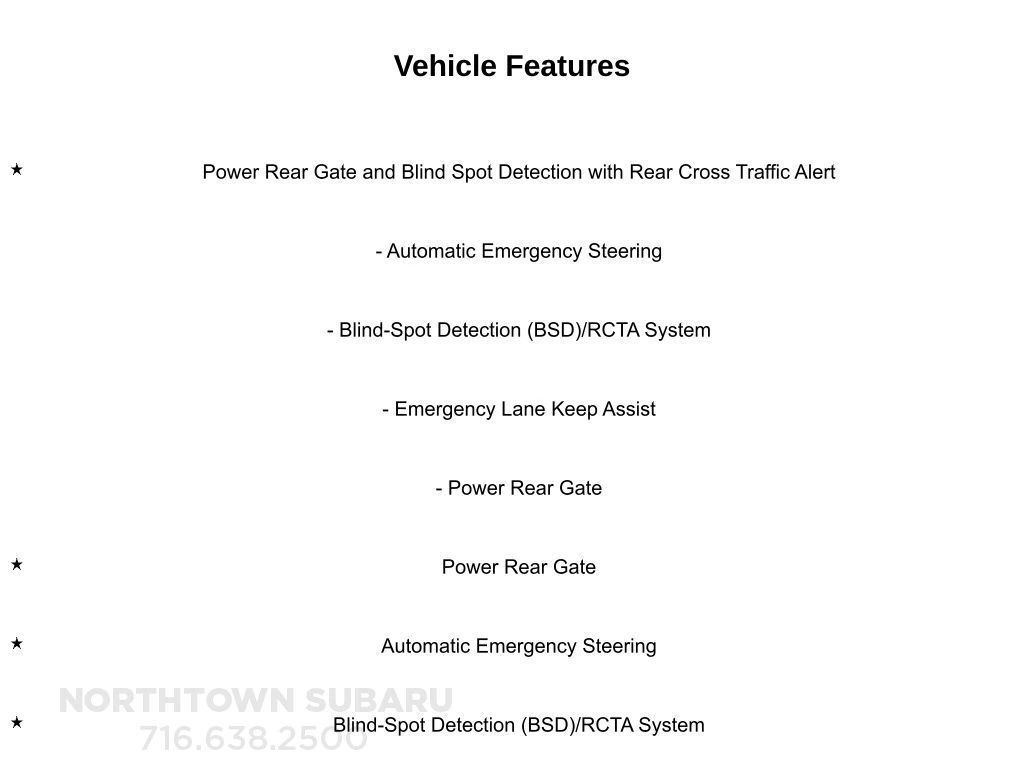 Vehicle Features

★ Power Rear Gate and Blind Spot Detection with Rear Cross Traffic Alert

- Automatic Emergency Steering

- Blind-Spot Detection (BSD)/RCTA System

- Emergency Lane Keep Assist

- Power Rear Gate

★ Power Rear Gate

★ Automatic Emergency Steering

★ Blind-Spot Detection (BSD)/RCTA System

NORTHTOWN SUBARU
716.638.2500